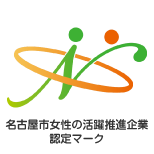 名古屋市女性の活躍推進企業
認定マーク